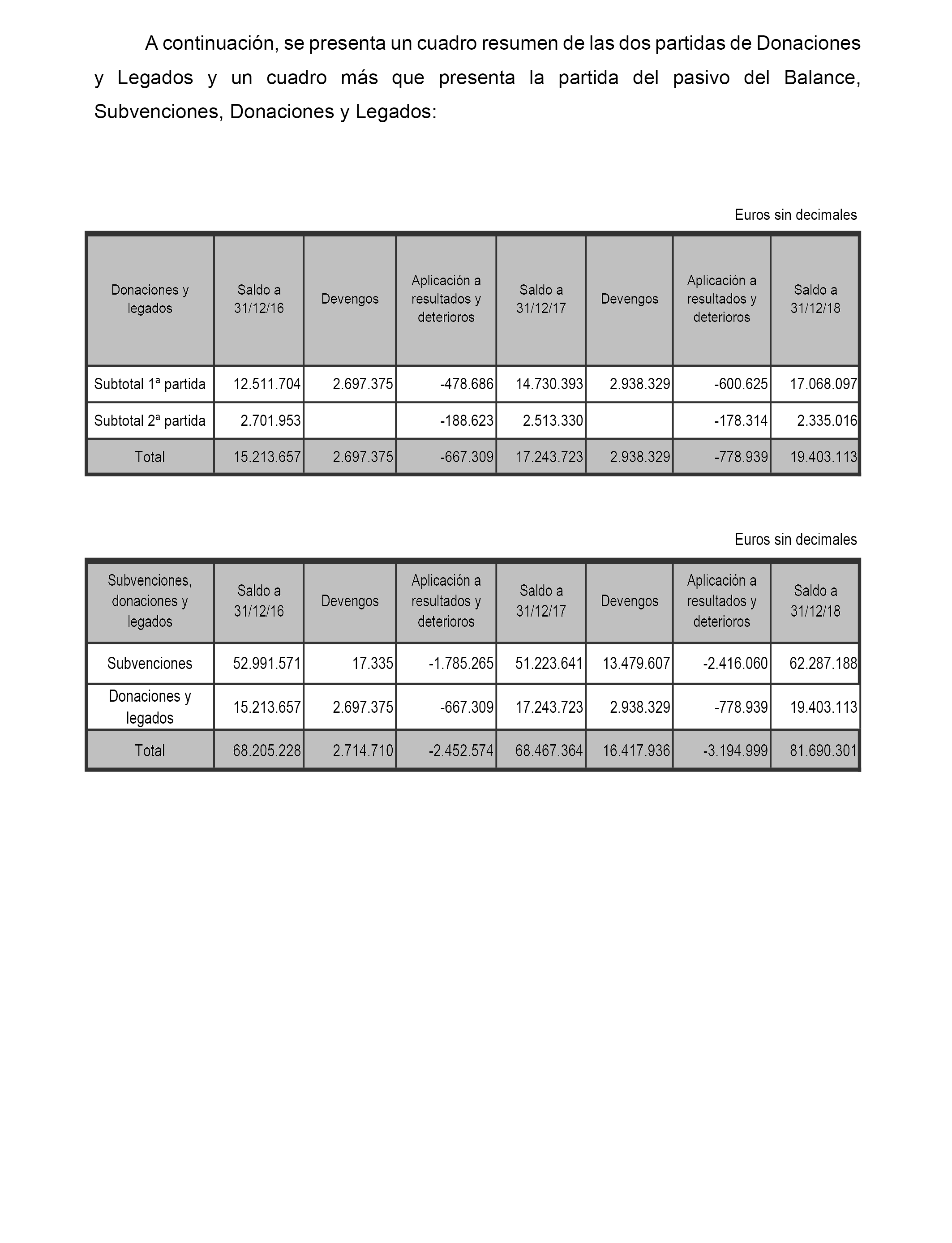 A continuación, se presenta un cuadro resumen de las dos partidas de Donaciones y Legados y un cuadro más que presenta la partida del pasivo del Balance, Subvenciones, Donaciones y Legados:

Euros sin decimales

| Donaciones y legados | Saldo a 31/12/16 | Devengos | Aplicación a resultados y deterioros | Saldo a 31/12/17 | Devengos | Aplicación a resultados y deterioros | Saldo a 31/12/18 |
|---|---|---|---|---|---|---|---|
| Subtotal 1ª partida | 12.511.704 | 2.697.375 | -478.686 | 14.730.393 | 2.938.329 | -600.625 | 17.068.097 |
| Subtotal 2ª partida | 2.701.953 | | -188.623 | 2.513.330 | | -178.314 | 2.335.016 |
| Total | 15.213.657 | 2.697.375 | -667.309 | 17.243.723 | 2.938.329 | -778.939 | 19.403.113 |

Euros sin decimales

| Subvenciones, donaciones y legados | Saldo a 31/12/16 | Devengos | Aplicación a resultados y deterioros | Saldo a 31/12/17 | Devengos | Aplicación a resultados y deterioros | Saldo a 31/12/18 |
|---|---|---|---|---|---|---|---|
| Subvenciones | 52.991.571 | 17.335 | -1.785.265 | 51.223.641 | 13.479.607 | -2.416.060 | 62.287.188 |
| Donaciones y legados | 15.213.657 | 2.697.375 | -667.309 | 17.243.723 | 2.938.329 | -778.939 | 19.403.113 |
| Total | 68.205.228 | 2.714.710 | -2.452.574 | 68.467.364 | 16.417.936 | -3.194.999 | 81.690.301 |